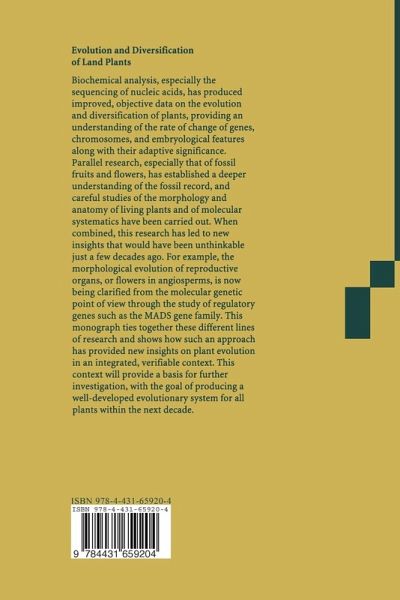 Evolution and Diversification of Land Plants

Biochemical analysis, especially the sequencing of nucleic acids, has produced improved, objective data on the evolution and diversification of plants, providing an understanding of the rate of change of genes, chromosomes, and embryological features along with their adaptive significance. Parallel research, especially that of fossil fruits and flowers, has established a deeper understanding of the fossil record, and careful studies of the morphology and anatomy of living plants and of molecular systematics have been carried out. When combined, this research has led to new insights that would have been unthinkable just a few decades ago. For example, the morphological evolution of reproductive organs, or flowers in angiosperms, is now being clarified from the molecular genetic point of view through the study of regulatory genes such as the MADS gene family. This monograph ties together these different lines of research and shows how such an approach has provided new insights on plant evolution in an integrated, verifiable context. This context will provide a basis for further investigation, with the goal of producing a well-developed evolutionary system for all plants within the next decade.

ISBN 978-4-431-65920-4
ISBN 978-4-431-65920-4

9 784431 659204